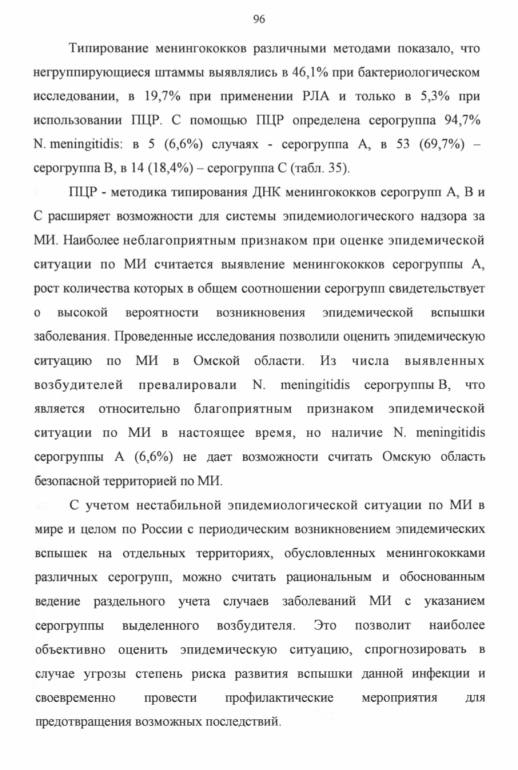 96

Типирование менингококков различными методами показало, что негруппирующиеся штаммы выявлялись в 46,1% при бактериологическом исследовании, в 19,7% при применении РЛА и только в 5,3% при использовании ПЦР. С помощью ПЦР определена серогруппа 94,7% N. meningitidis: в 5 (6,6%) случаях - серогруппа А, в 53 (69,7%) – серогруппа В, в 14 (18,4%) – серогруппа С (табл. 35).

ПЦР - методика типирования ДНК менингококков серогрупп А, В и С расширяет возможности для системы эпидемиологического надзора за МИ. Наиболее неблагоприятным признаком при оценке эпидемической ситуации по МИ считается выявление менингококков серогруппы А, рост количества которых в общем соотношении серогрупп свидетельствует о высокой вероятности возникновения эпидемической вспышки заболевания. Проведенные исследования позволили оценить эпидемическую ситуацию по МИ в Омской области. Из числа выявленных возбудителей превалировали N. meningitidis серогруппы В, что является относительно благоприятным признаком эпидемической ситуации по МИ в настоящее время, но наличие N. meningitidis серогруппы А (6,6%) не дает возможности считать Омскую область безопасной территорией по МИ.

С учетом нестабильной эпидемиологической ситуации по МИ в мире и целом по России с периодическим возникновением эпидемических вспышек на отдельных территориях, обусловленных менингококками различных серогрупп, можно считать рациональным и обоснованным ведение раздельного учета случаев заболеваний МИ с указанием серогруппы выделенного возбудителя. Это позволит наиболее объективно оценить эпидемическую ситуацию, спрогнозировать в случае угрозы степень риска развития вспышки данной инфекции и своевременно провести профилактические мероприятия для предотвращения возможных последствий.